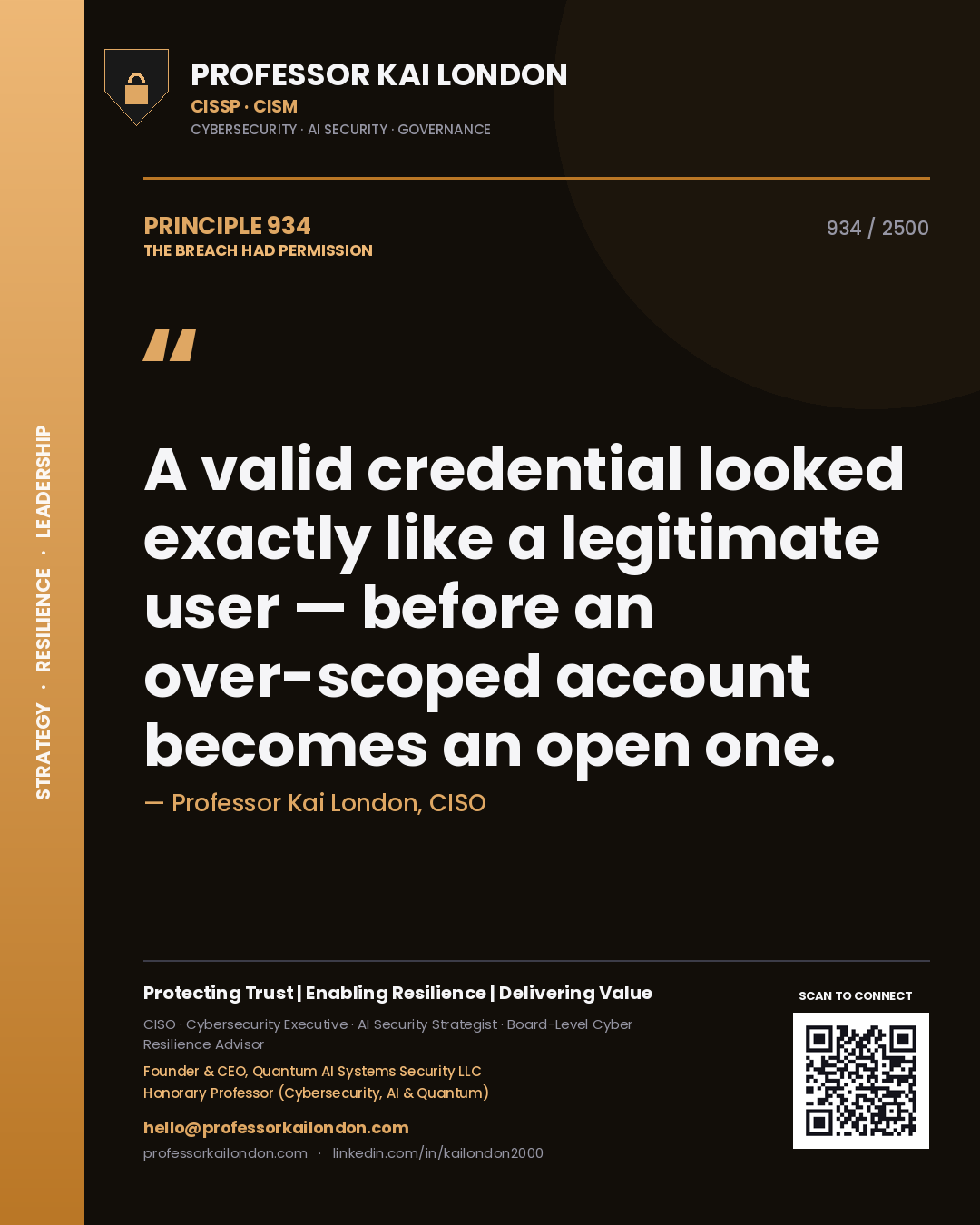 STRATEGY · RESILIENCE · LEADERSHIP

PROFESSOR KAI LONDON
CISSP · CISM
CYBERSECURITY · AI SECURITY · GOVERNANCE

PRINCIPLE 934
THE BREACH HAD PERMISSION

934 / 2500

"

A valid credential looked exactly like a legitimate user — before an over-scoped account becomes an open one.

— Professor Kai London, CISO

Protecting Trust | Enabling Resilience | Delivering Value

CISO · Cybersecurity Executive · AI Security Strategist · Board-Level Cyber Resilience Advisor

Founder & CEO, Quantum AI Systems Security LLC
Honorary Professor (Cybersecurity, AI & Quantum)

hello@professorkailondon.com

professorkailondon.com · linkedin.com/in/kailondon2000

SCAN TO CONNECT